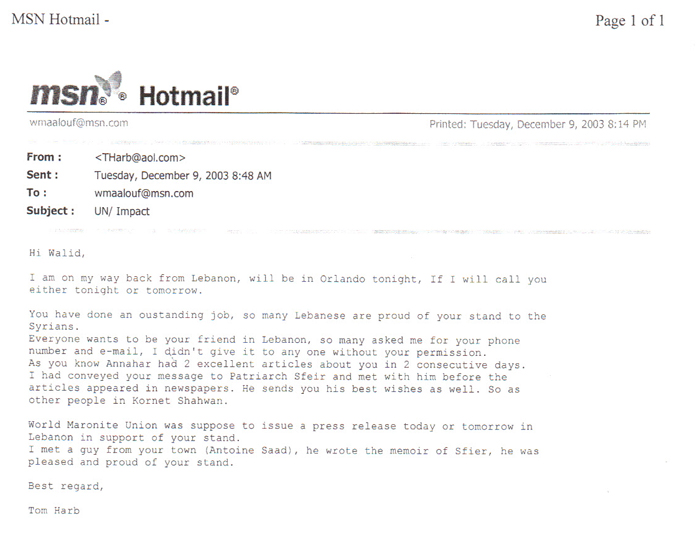 MSN Hotmail -

Page 1 of 1

msn® Hotmail®

wmaalouf@msn.com

Printed: Tuesday, December 9, 2003 8:14 PM

From : <THarb@aol.com>
Sent : Tuesday, December 9, 2003 8:48 AM
To : wmaalouf@msn.com
Subject : UN/ Impact

Hi Walid,

I am on my way back from Lebanon, will be in Orlando tonight, If I will call you either tonight or tomorrow.

You have done an oustanding job, so many Lebanese are proud of your stand to the Syrians.
Everyone wants to be your friend in Lebanon, so many asked me for your phone number and e-mail, I didn't give it to any one without your permission.
As you know Annahar had 2 excellent articles about you in 2 consecutive days.
I had conveyed your message to Patriarch Sfeir and met with him before the articles appeared in newspapers. He sends you his best wishes as well. So as other people in Kornet Shahwan.

World Maronite Union was suppose to issue a press release today or tomorrow in Lebanon in support of your stand.
I met a guy from your town (Antoine Saad), he wrote the memoir of Sfier, he was pleased and proud of your stand.

Best regard,

Tom Harb